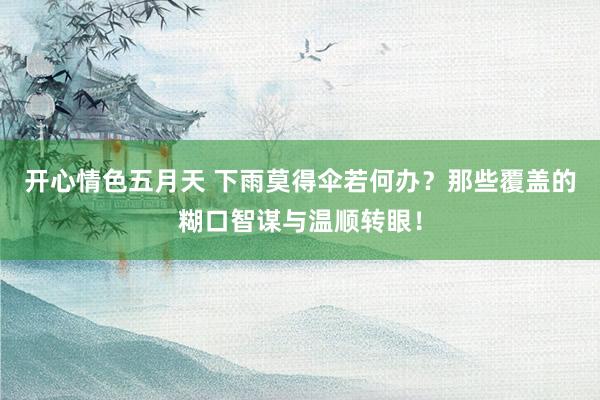 开心情色五月天 下雨莫得伞若何办？那些覆盖的糊口智谋与温顺转眼！